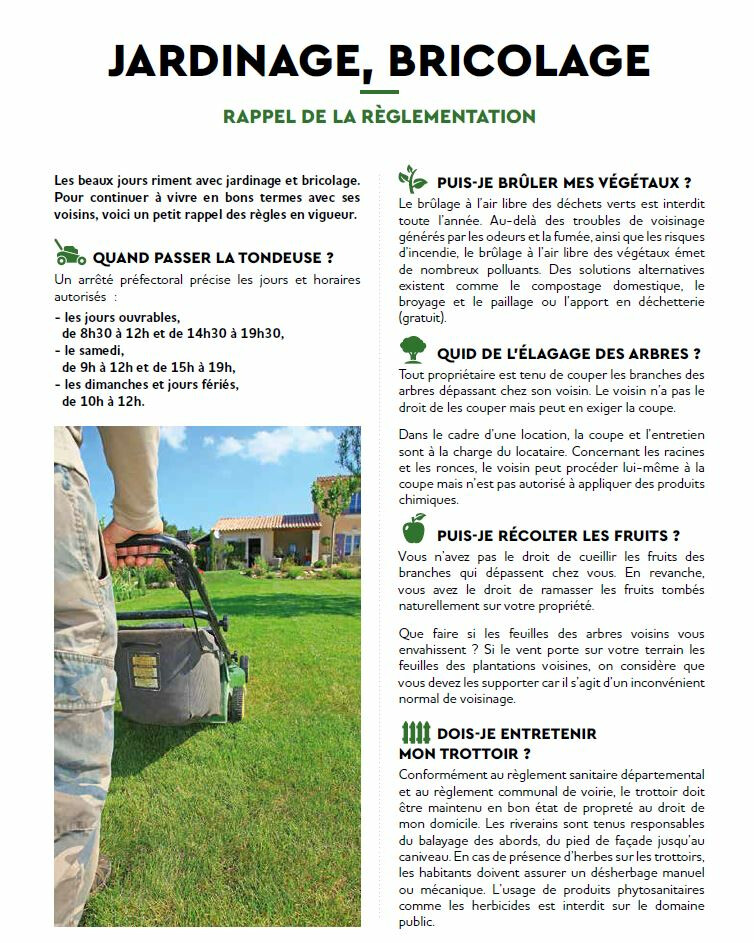 JARDINAGE, BRICOLAGE

RAPPEL DE LA RÈGLEMENTATION

Les beaux jours riment avec jardinage et bricolage. Pour continuer à vivre en bons termes avec ses voisins, voici un petit rappel des règles en vigueur.

QUAND PASSER LA TONDEUSE ?

Un arrêté préfectoral précise les jours et horaires autorisés :
- les jours ouvrables, de 8h30 à 12h et de 14h30 à 19h30,
- le samedi, de 9h à 12h et de 15h à 19h,
- les dimanches et jours fériés, de 10h à 12h.

PUIS-JE BRÛLER MES VÉGÉTAUX ?

Le brûlage à l'air libre des déchets verts est interdit toute l'année. Au-delà des troubles de voisinage générés par les odeurs et la fumée, ainsi que les risques d'incendie, le brûlage à l'air libre des végétaux émet de nombreux polluants. Des solutions alternatives existent comme le compostage domestique, le broyage et le paillage ou l'apport en déchetterie (gratuit).

QUID DE L'ÉLAGAGE DES ARBRES ?

Tout propriétaire est tenu de couper les branches des arbres dépassant chez son voisin. Le voisin n'a pas le droit de les couper mais peut en exiger la coupe.

Dans le cadre d'une location, la coupe et l'entretien sont à la charge du locataire. Concernant les racines et les ronces, le voisin peut procéder lui-même à la coupe mais n'est pas autorisé à appliquer des produits chimiques.

PUIS-JE RÉCOLTER LES FRUITS ?

Vous n'avez pas le droit de cueillir les fruits des branches qui dépassent chez vous. En revanche, vous avez le droit de ramasser les fruits tombés naturellement sur votre propriété.

Que faire si les feuilles des arbres voisins vous envahissent ? Si le vent porte sur votre terrain les feuilles des plantations voisines, on considère que vous devez les supporter car il s'agit d'un inconvénient normal de voisinage.

DOIS-JE ENTRETENIR MON TROTTOIR ?

Conformément au règlement sanitaire départemental et au règlement communal de voirie, le trottoir doit être maintenu en bon état de propreté au droit de mon domicile. Les riverains sont tenus responsables du balayage des abords, du pied de façade jusqu'au caniveau. En cas de présence d'herbes sur les trottoirs, les habitants doivent assurer un désherbage manuel ou mécanique. L'usage de produits phytosanitaires comme les herbicides est interdit sur le domaine public.